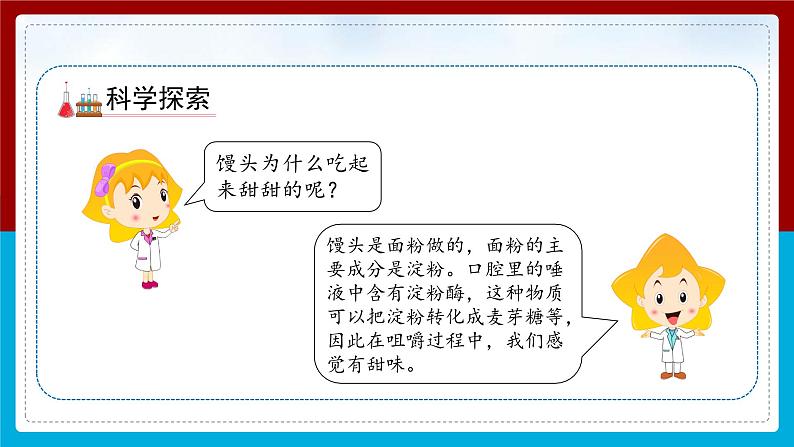 科学探索

馒头为什么吃起来甜甜的呢？

馒头是面粉做的，面粉的主要成分是淀粉。口腔里的唾液中含有淀粉酶，这种物质可以把淀粉转化成麦芽糖等，因此在咀嚼过程中，我们感觉有甜味。